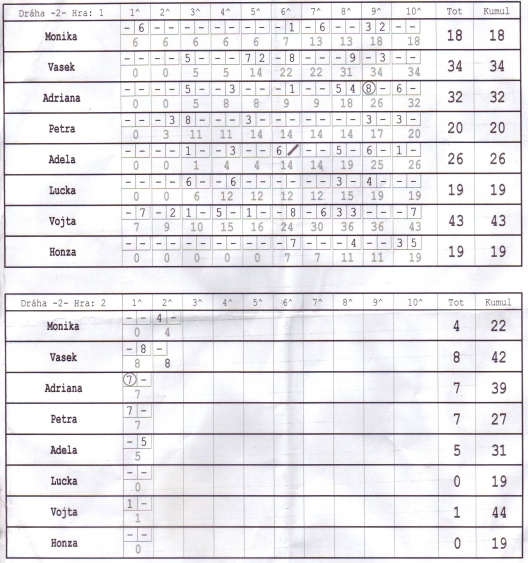 | Dráha -2- Hra: 1 | 1^ | 2^ | 3^ | 4^ | 5^ | 6^ | 7^ | 8^ | 9^ | 10^ | Tot | Kumul |
|---|---|---|---|---|---|---|---|---|---|---|---|---|
| Monika | - 6 / 6 | - - / 6 | - - / 6 | - - / 6 | - - / 6 | - 1 / 7 | - 6 / 13 | - - / 13 | 3 2 / 18 | - - / 18 | 18 | 18 |
| Vasek | - - / 0 | - - / 0 | 5 - / 5 | - - / 5 | 7 2 / 14 | - 8 / 22 | - - / 22 | - 9 / 31 | - 3 / 34 | - - / 34 | 34 | 34 |
| Adriana | - - / 0 | - - / 0 | 5 - / 5 | - 3 / 8 | - - / 8 | - 1 / 9 | - - / 9 | 5 4 / 18 | ⑧ - / 26 | 6 - / 32 | 32 | 32 |
| Petra | - - / 0 | - 3 / 3 | 8 - / 11 | - - / 11 | 3 - / 14 | - - / 14 | - - / 14 | - - / 14 | 3 - / 17 | 3 - / 20 | 20 | 20 |
| Adela | - - / 0 | - - / 0 | 1 - / 1 | - 3 / 4 | - - / 4 | 6 / / 14 | - - / 14 | 5 - / 19 | 6 - / 25 | 1 - / 26 | 26 | 26 |
| Lucka | - - / 0 | - - / 0 | 6 - / 6 | - 6 / 12 | - - / 12 | - - / 12 | - - / 12 | 3 - / 15 | 4 - / 19 | - - / 19 | 19 | 19 |
| Vojta | - 7 / 7 | - 2 / 9 | 1 - / 10 | 5 - / 15 | 1 - / 16 | - 8 / 24 | - 6 / 30 | 3 3 / 36 | - - / 36 | - 7 / 43 | 43 | 43 |
| Honza | - - / 0 | - - / 0 | - - / 0 | - - / 0 | - - / 0 | - 7 / 7 | - - / 7 | - 4 / 11 | - - / 11 | 3 5 / 19 | 19 | 19 |

| Dráha -2- Hra: 2 | 1^ | 2^ | 3^ | 4^ | 5^ | 6^ | 7^ | 8^ | 9^ | 10^ | Tot | Kumul |
|---|---|---|---|---|---|---|---|---|---|---|---|---|
| Monika | - - / 0 | 4 - / 4 | | | | | | | | | 4 | 22 |
| Vasek | - 8 / 8 | - / 8 | | | | | | | | | 8 | 42 |
| Adriana | ⑦ - / 7 | | | | | | | | | | 7 | 39 |
| Petra | 7 - / 7 | | | | | | | | | | 7 | 27 |
| Adela | - 5 / 5 | | | | | | | | | | 5 | 31 |
| Lucka | - - / 0 | | | | | | | | | | 0 | 19 |
| Vojta | 1 - / 1 | | | | | | | | | | 1 | 44 |
| Honza | - - / 0 | | | | | | | | | | 0 | 19 |